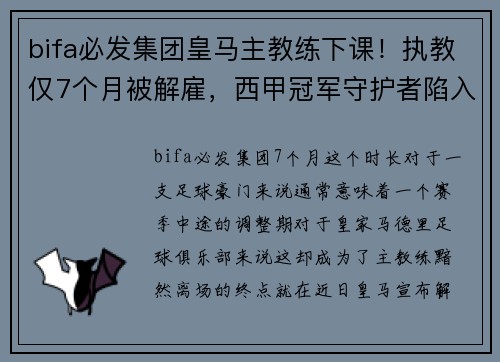 bifa必发集团皇马主教练下课！执教仅7个月被解雇，西甲冠军守护者陷入

bifa必发集团7个月这个时长对于一支足球豪门来说通常意味着一个赛季中途的调整期对于皇家马德里足球俱乐部来说这却成为了主教练黯然离场的终点就在近日皇马宣布解